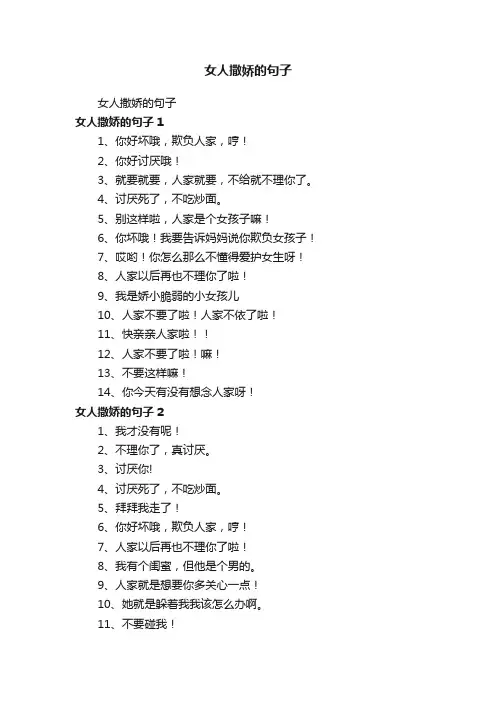 女人撒娇的句子

女人撒娇的句子

女人撒娇的句子 1

1、你好坏哦，欺负人家，哼！

2、你好讨厌哦！

3、就要就要，人家就要，不给就不理你了。

4、讨厌死了，不吃炒面。

5、别这样啦，人家是个女孩子嘛！

6、你坏哦！我要告诉妈妈说你欺负女孩子！

7、哎哟！你怎么那么不懂得爱护女生呀！

8、人家以后再也不理你了啦！

9、我是娇小脆弱的小女孩儿

10、人家不要了啦！人家不依了啦！

11、快亲亲人家啦！！

12、人家不要了啦！嘛！

13、不要这样嘛！

14、你今天有没有想念人家呀！

女人撒娇的句子 2

1、我才没有呢！

2、不理你了，真讨厌。

3、讨厌你!

4、讨厌死了，不吃炒面。

5、拜拜我走了！

6、你好坏哦，欺负人家，哼！

7、人家以后再也不理你了啦！

8、我有个闺蜜，但他是个男的。

9、人家就是想要你多关心一点！

10、她就是躲着我我该怎么办啊。

11、不要碰我！